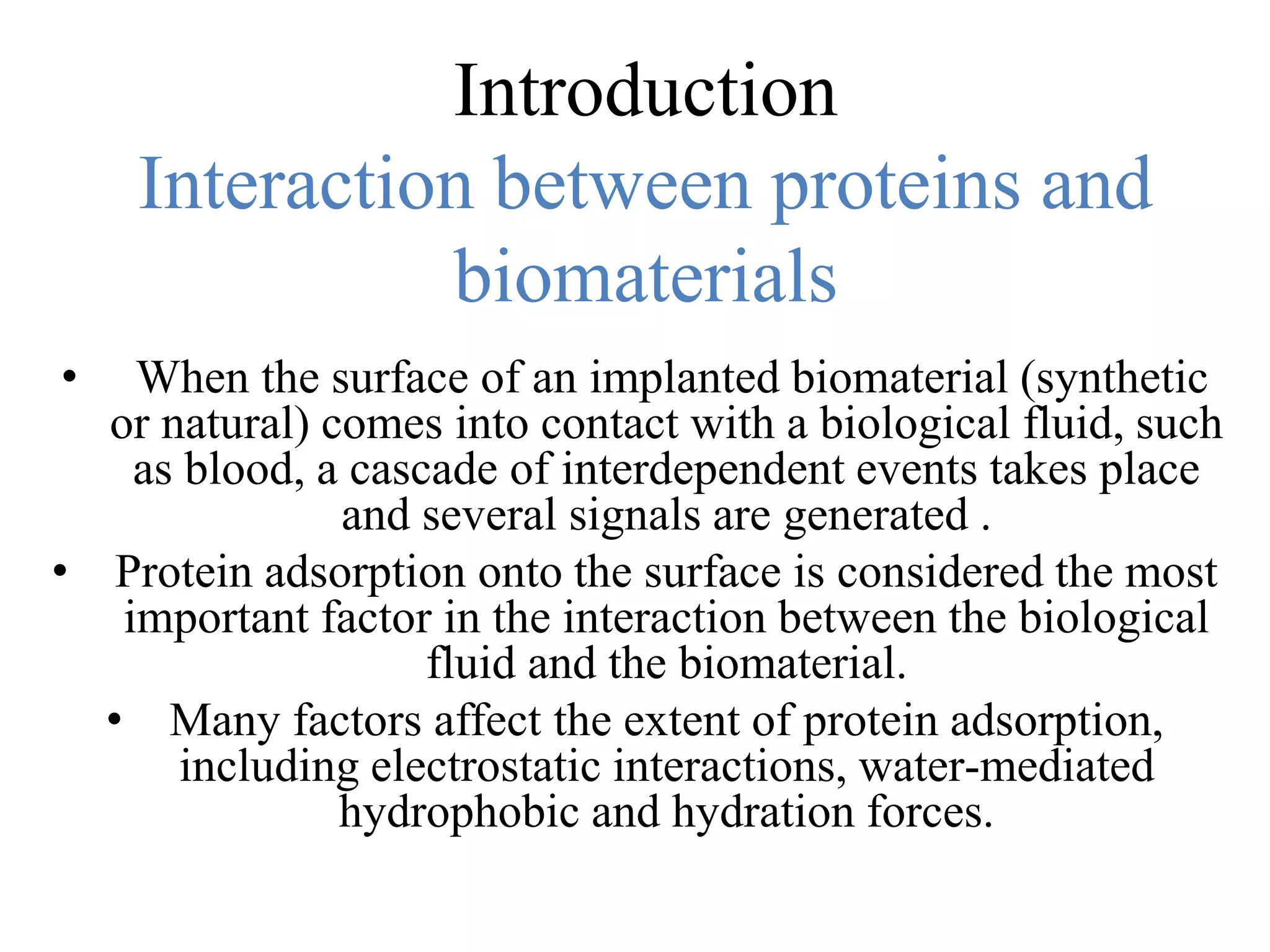 Introduction
Interaction between proteins and biomaterials

• When the surface of an implanted biomaterial (synthetic or natural) comes into contact with a biological fluid, such as blood, a cascade of interdependent events takes place and several signals are generated .

• Protein adsorption onto the surface is considered the most important factor in the interaction between the biological fluid and the biomaterial.

• Many factors affect the extent of protein adsorption, including electrostatic interactions, water-mediated hydrophobic and hydration forces.